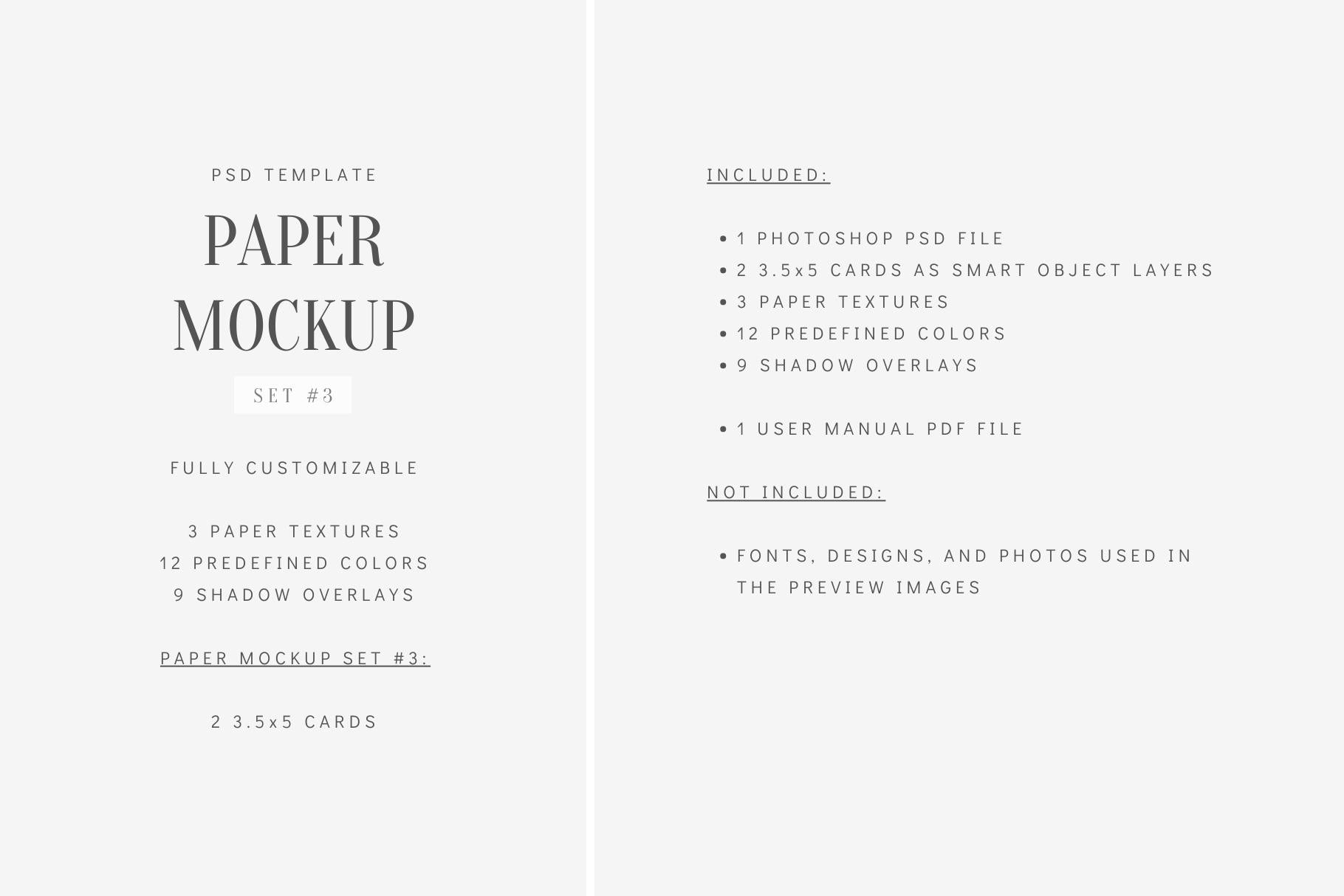 PSD TEMPLATE

PAPER MOCKUP

SET #3

FULLY CUSTOMIZABLE

3 PAPER TEXTURES
12 PREDEFINED COLORS
9 SHADOW OVERLAYS

PAPER MOCKUP SET #3:

2 3.5x5 CARDS

INCLUDED:

• 1 PHOTOSHOP PSD FILE
• 2 3.5x5 CARDS AS SMART OBJECT LAYERS
• 3 PAPER TEXTURES
• 12 PREDEFINED COLORS
• 9 SHADOW OVERLAYS

• 1 USER MANUAL PDF FILE

NOT INCLUDED:

• FONTS, DESIGNS, AND PHOTOS USED IN THE PREVIEW IMAGES